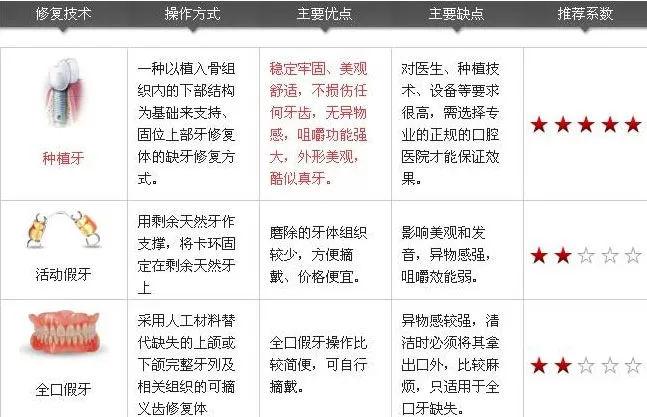 | 修复技术 | 操作方式 | 主要优点 | 主要缺点 | 推荐系数 |
|---|---|---|---|---|
| 种植牙 | 一种以植入骨组织内的下部结构为基础来支持、固位上部牙修复体的缺牙修复方式。 | 稳定牢固、美观舒适，不损伤任何牙齿，无异物感，咀嚼功能强大，外形美观，酷似真牙。 | 对医生、种植技术、设备等要求很高，需选择专业的正规的口腔医院才能保证效果。 | ★★★★★ |
| 活动假牙 | 用剩余天然牙作支撑，将卡环固定在剩余天然牙上 | 磨除的牙体组织较少，方便摘戴、价格便宜。 | 影响美观和发音，异物感强，咀嚼效能弱。 | ★★☆☆☆ |
| 全口假牙 | 采用人工材料替代缺失的上颌或下颌完整牙列及相关组织的可摘义齿修复体 | 全口假牙操作比较简便，可自行摘戴。 | 异物感较强，清洁时必须将其拿出口外，比较麻烦，只适用于全口牙缺失。 | ★★☆☆☆ |